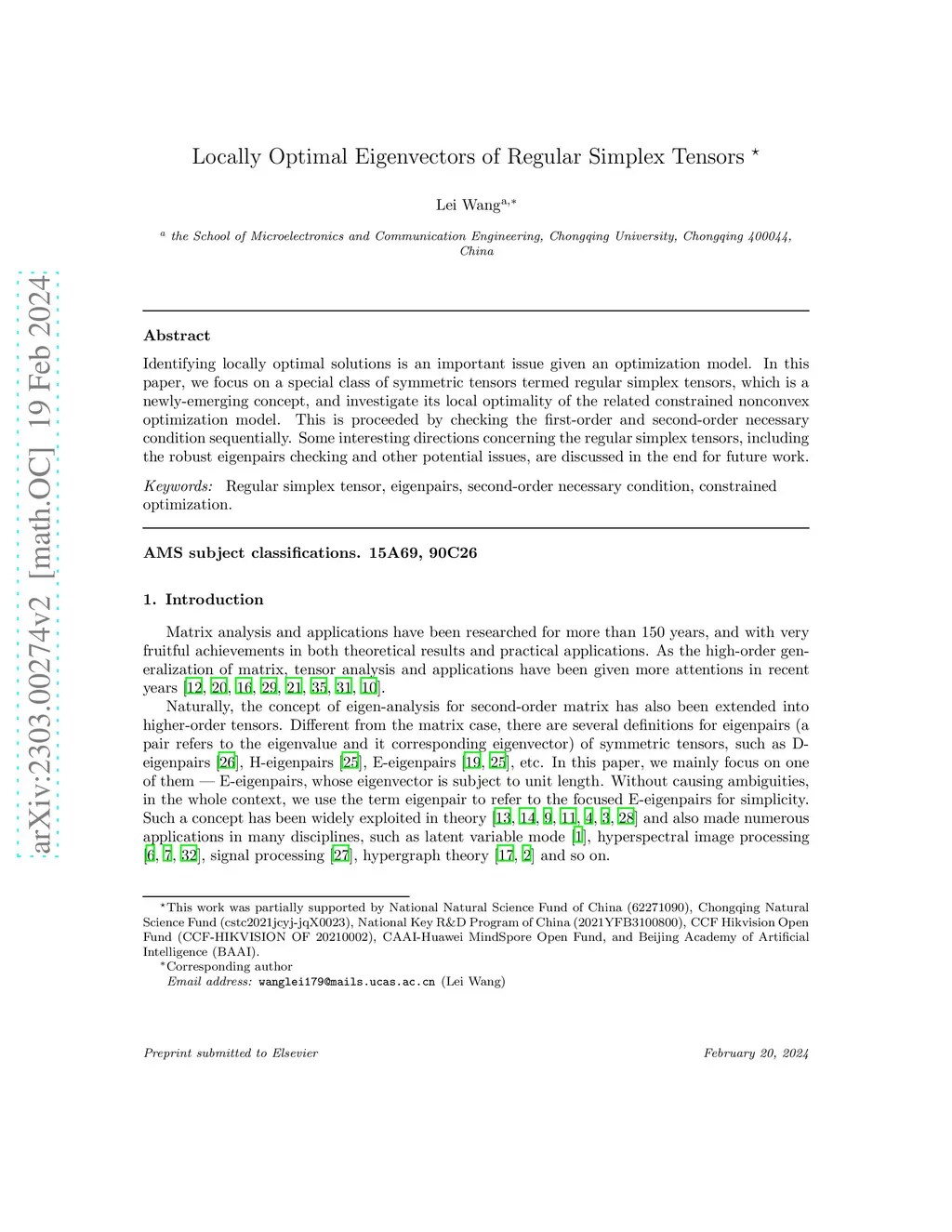 arXiv:2303.00274v2 [math.OC] 19 Feb 2024

Locally Optimal Eigenvectors of Regular Simplex Tensors $^\star$

Lei Wang$^{a,*}$

$^a$ the School of Microelectronics and Communication Engineering, Chongqing University, Chongqing 400044, China

Abstract

Identifying locally optimal solutions is an important issue given an optimization model. In this paper, we focus on a special class of symmetric tensors termed regular simplex tensors, which is a newly-emerging concept, and investigate its local optimality of the related constrained nonconvex optimization model. This is proceeded by checking the first-order and second-order necessary condition sequentially. Some interesting directions concerning the regular simplex tensors, including the robust eigenpairs checking and other potential issues, are discussed in the end for future work.

Keywords: Regular simplex tensor, eigenpairs, second-order necessary condition, constrained optimization.

AMS subject classifications. 15A69, 90C26

1. Introduction

Matrix analysis and applications have been researched for more than 150 years, and with very fruitful achievements in both theoretical results and practical applications. As the high-order generalization of matrix, tensor analysis and applications have been given more attentions in recent years [12, 20, 16, 29, 21, 35, 31, 10].

Naturally, the concept of eigen-analysis for second-order matrix has also been extended into higher-order tensors. Different from the matrix case, there are several definitions for eigenpairs (a pair refers to the eigenvalue and it corresponding eigenvector) of symmetric tensors, such as D-eigenpairs [26], H-eigenpairs [25], E-eigenpairs [19, 25], etc. In this paper, we mainly focus on one of them — E-eigenpairs, whose eigenvector is subject to unit length. Without causing ambiguities, in the whole context, we use the term eigenpair to refer to the focused E-eigenpairs for simplicity. Such a concept has been widely exploited in theory [13, 14, 9, 11, 4, 3, 28] and also made numerous applications in many disciplines, such as latent variable mode [1], hyperspectral image processing [6, 7, 32], signal processing [27], hypergraph theory [17, 2] and so on.

$^\star$This work was partially supported by National Natural Science Fund of China (62271090), Chongqing Natural Science Fund (cstc2021jcyj-jqX0023), National Key R&D Program of China (2021YFB3100800), CCF Hikvision Open Fund (CCF-HIKVISION OF 20210002), CAAI-Huawei MindSpore Open Fund, and Beijing Academy of Artificial Intelligence (BAAI).
$^*$Corresponding author
Email address: wanglei179@mails.ucas.ac.cn (Lei Wang)

Preprint submitted to Elsevier February 20, 2024